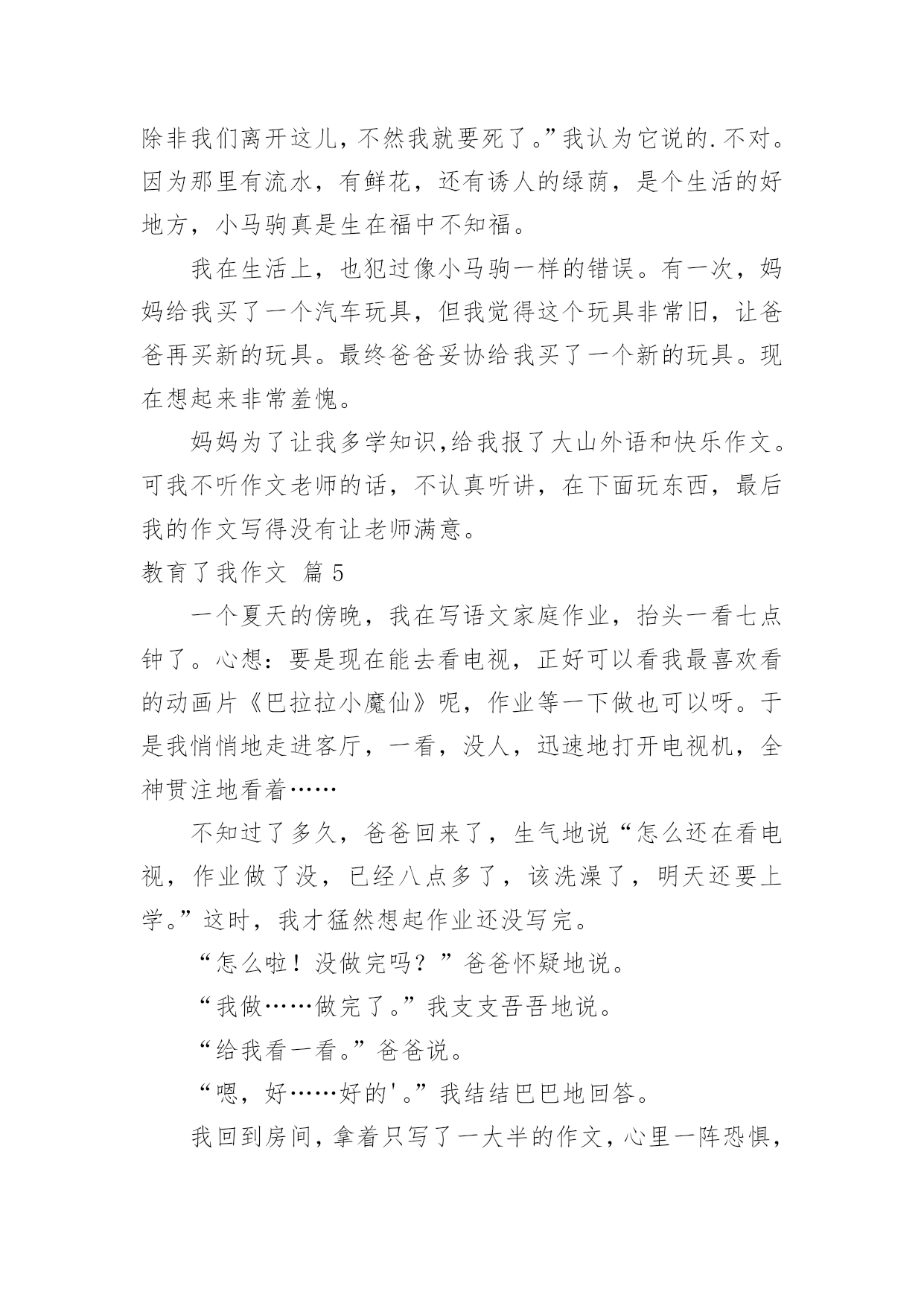 除非我们离开这儿，不然我就要死了。”我认为它说的.不对。因为那里有流水，有鲜花，还有诱人的绿荫，是个生活的好地方，小马驹真是生在福中不知福。

我在生活上，也犯过像小马驹一样的错误。有一次，妈妈给我买了一个汽车玩具，但我觉得这个玩具非常旧，让爸爸再买新的玩具。最终爸爸妥协给我买了一个新的玩具。现在想起来非常羞愧。

妈妈为了让我多学知识,给我报了大山外语和快乐作文。可我不听作文老师的话，不认真听讲，在下面玩东西，最后我的作文写得没有让老师满意。

教育了我作文 篇5

一个夏天的傍晚，我在写语文家庭作业，抬头一看七点钟了。心想：要是现在能去看电视，正好可以看我最喜欢看的动画片《巴拉拉小魔仙》呢，作业等一下做也可以呀。于是我悄悄地走进客厅，一看，没人，迅速地打开电视机，全神贯注地看着……

不知过了多久，爸爸回来了，生气地说“怎么还在看电视，作业做了没，已经八点多了，该洗澡了，明天还要上学。”这时，我才猛然想起作业还没写完。

“怎么啦！没做完吗？”爸爸怀疑地说。

“我做……做完了。”我支支吾吾地说。

“给我看一看。”爸爸说。

“嗯，好……好的'。”我结结巴巴地回答。

我回到房间，拿着只写了一大半的作文，心里一阵恐惧，